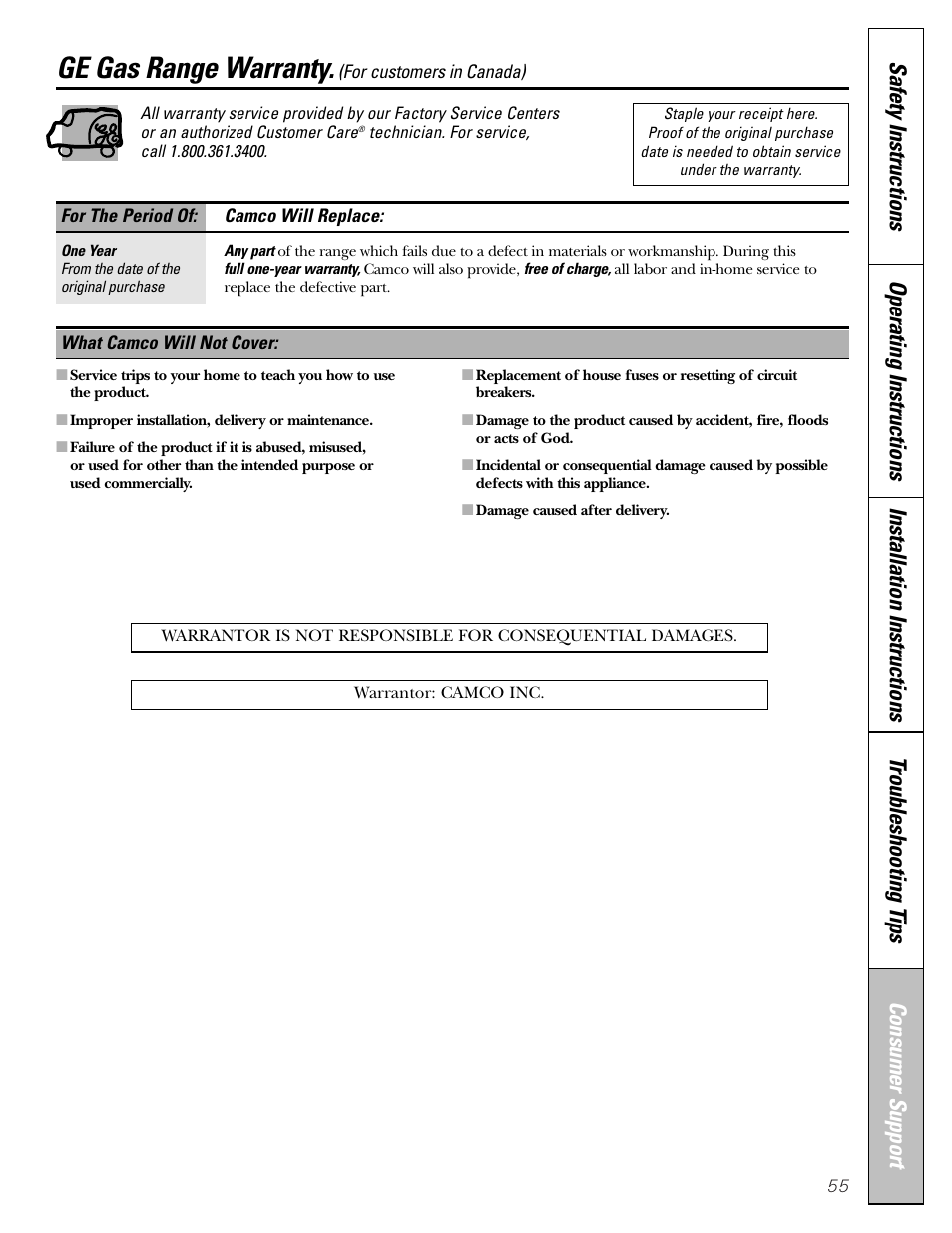 GE Gas Range Warranty. (For customers in Canada)

All warranty service provided by our Factory Service Centers or an authorized Customer Care® technician. For service, call 1.800.361.3400.

Staple your receipt here. Proof of the original purchase date is needed to obtain service under the warranty.

| For The Period Of: | Camco Will Replace: |
|---|---|
| One Year From the date of the original purchase | Any part of the range which fails due to a defect in materials or workmanship. During this full one-year warranty, Camco will also provide, free of charge, all labor and in-home service to replace the defective part. |

What Camco Will Not Cover:

■ Service trips to your home to teach you how to use the product.

■ Improper installation, delivery or maintenance.

■ Failure of the product if it is abused, misused, or used for other than the intended purpose or used commercially.

■ Replacement of house fuses or resetting of circuit breakers.

■ Damage to the product caused by accident, fire, floods or acts of God.

■ Incidental or consequential damage caused by possible defects with this appliance.

■ Damage caused after delivery.

WARRANTOR IS NOT RESPONSIBLE FOR CONSEQUENTIAL DAMAGES.

Warrantor: CAMCO INC.

Safety Instructions

Operating Instructions

Installation Instructions

Troubleshooting Tips

Consumer Support

55